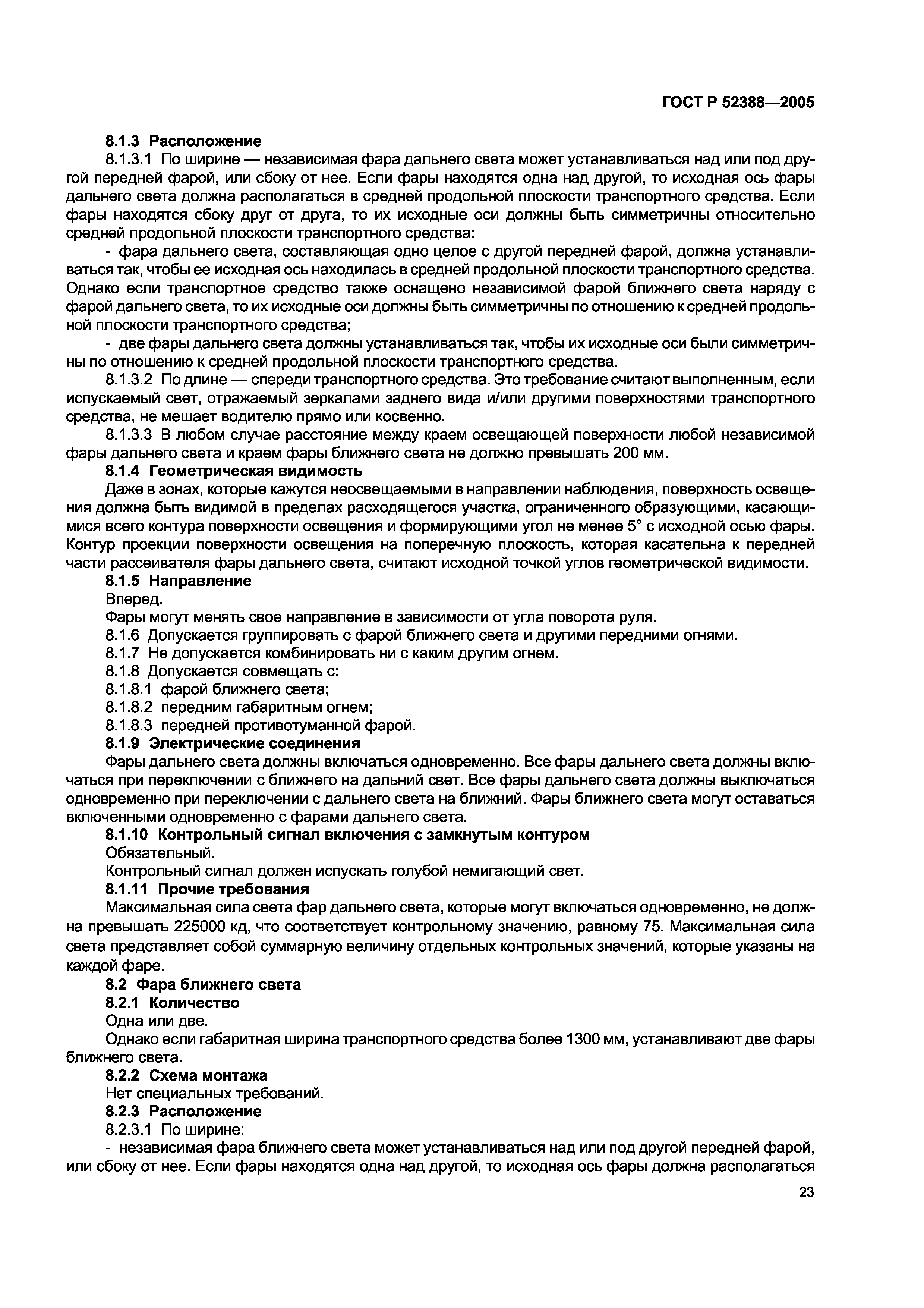 ГОСТ Р 52388—2005

8.1.3 Расположение

8.1.3.1 По ширине — независимая фара дальнего света может устанавливаться над или под другой передней фарой, или сбоку от нее. Если фары находятся одна над другой, то исходная ось фары дальнего света должна располагаться в средней продольной плоскости транспортного средства. Если фары находятся сбоку друг от друга, то их исходные оси должны быть симметричны относительно средней продольной плоскости транспортного средства:

- фара дальнего света, составляющая одно целое с другой передней фарой, должна устанавливаться так, чтобы ее исходная ось находилась в средней продольной плоскости транспортного средства. Однако если транспортное средство также оснащено независимой фарой ближнего света наряду с фарой дальнего света, то их исходные оси должны быть симметричны по отношению к средней продольной плоскости транспортного средства;

- две фары дальнего света должны устанавливаться так, чтобы их исходные оси были симметричны по отношению к средней продольной плоскости транспортного средства.

8.1.3.2 По длине — спереди транспортного средства. Это требование считают выполненным, если испускаемый свет, отражаемый зеркалами заднего вида и/или другими поверхностями транспортного средства, не мешает водителю прямо или косвенно.

8.1.3.3 В любом случае расстояние между краем освещающей поверхности любой независимой фары дальнего света и краем фары ближнего света не должно превышать 200 мм.

8.1.4 Геометрическая видимость

Даже в зонах, которые кажутся неосвещаемыми в направлении наблюдения, поверхность освещения должна быть видимой в пределах расходящегося участка, ограниченного образующими, касающимися всего контура поверхности освещения и формирующими угол не менее 5° с исходной осью фары. Контур проекции поверхности освещения на поперечную плоскость, которая касательна к передней части рассеивателя фары дальнего света, считают исходной точкой углов геометрической видимости.

8.1.5 Направление

Вперед.

Фары могут менять свое направление в зависимости от угла поворота руля.

8.1.6 Допускается группировать с фарой ближнего света и другими передними огнями.

8.1.7 Не допускается комбинировать ни с каким другим огнем.

8.1.8 Допускается совмещать с:

8.1.8.1 фарой ближнего света;

8.1.8.2 передним габаритным огнем;

8.1.8.3 передней противотуманной фарой.

8.1.9 Электрические соединения

Фары дальнего света должны включаться одновременно. Все фары дальнего света должны включаться при переключении с ближнего на дальний свет. Все фары дальнего света должны выключаться одновременно при переключении с дальнего света на ближний. Фары ближнего света могут оставаться включенными одновременно с фарами дальнего света.

8.1.10 Контрольный сигнал включения с замкнутым контуром

Обязательный.

Контрольный сигнал должен испускать голубой немигающий свет.

8.1.11 Прочие требования

Максимальная сила света фар дальнего света, которые могут включаться одновременно, не должна превышать 225000 кд, что соответствует контрольному значению, равному 75. Максимальная сила света представляет собой суммарную величину отдельных контрольных значений, которые указаны на каждой фаре.

8.2 Фара ближнего света

8.2.1 Количество

Одна или две.

Однако если габаритная ширина транспортного средства более 1300 мм, устанавливают две фары ближнего света.

8.2.2 Схема монтажа

Нет специальных требований.

8.2.3 Расположение

8.2.3.1 По ширине:

- независимая фара ближнего света может устанавливаться над или под другой передней фарой, или сбоку от нее. Если фары находятся одна над другой, то исходная ось фары должна располагаться

23